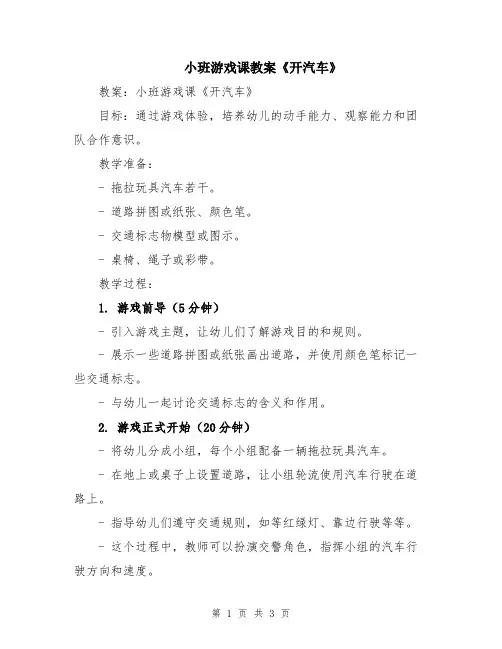 小班游戏课教案《开汽车》

教案：小班游戏课《开汽车》

目标：通过游戏体验，培养幼儿的动手能力、观察能力和团队合作意识。

教学准备：

- 拖拉玩具汽车若干。

- 道路拼图或纸张、颜色笔。

- 交通标志物模型或图示。

- 桌椅、绳子或彩带。

教学过程：

1. 游戏前导（5分钟）

- 引入游戏主题，让幼儿们了解游戏目的和规则。

- 展示一些道路拼图或纸张画出道路，并使用颜色笔标记一些交通标志。

- 与幼儿一起讨论交通标志的含义和作用。

2. 游戏正式开始（20分钟）

- 将幼儿分成小组，每个小组配备一辆拖拉玩具汽车。

- 在地上或桌子上设置道路，让小组轮流使用汽车行驶在道路上。

- 指导幼儿们遵守交通规则，如等红绿灯、靠边行驶等等。

- 这个过程中，教师可以扮演交警角色，指挥小组的汽车行驶方向和速度。

第 1 页 共 3 页